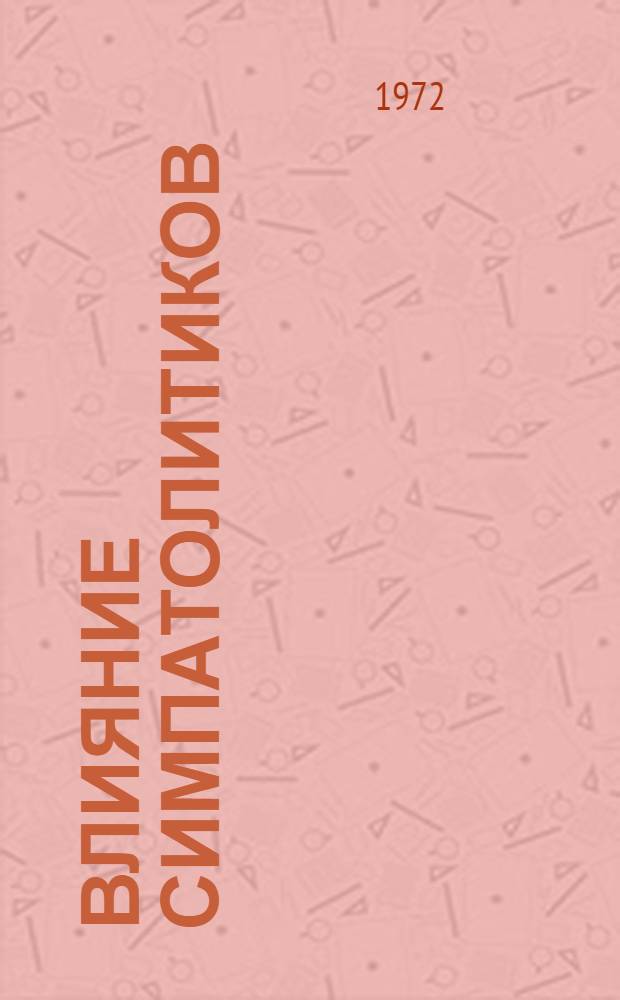 1972

ВЛИЯНИЕ СИМПАТОЛИТИКОВ